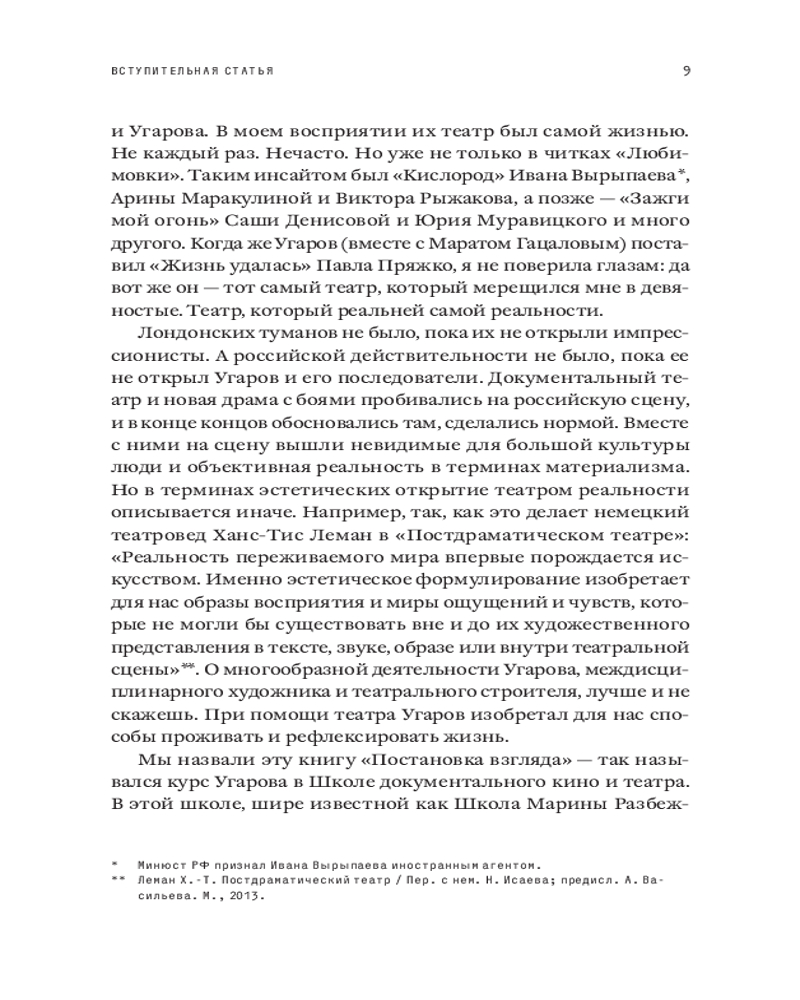 ВСТУПИТЕЛЬНАЯ СТАТЬЯ 9

и Угарова. В моем восприятии их театр был самой жизнью. Не каждый раз. Нечасто. Но уже не только в читках «Любимовки». Таким инсайтом был «Кислород» Ивана Вырыпаева*, Арины Маракулиной и Виктора Рыжакова, а позже — «Зажги мой огонь» Саши Денисовой и Юрия Муравицкого и много другого. Когда же Угаров (вместе с Маратом Гацаловым) поставил «Жизнь удалась» Павла Пряжко, я не поверила глазам: да вот же он — тот самый театр, который мерещился мне в девяностые. Театр, который реальней самой реальности.

Лондонских туманов не было, пока их не открыли импрессионисты. А российской действительности не было, пока ее не открыл Угаров и его последователи. Документальный театр и новая драма с боями пробивались на российскую сцену, и в конце концов обосновались там, сделались нормой. Вместе с ними на сцену вышли невидимые для большой культуры люди и объективная реальность в терминах материализма. Но в терминах эстетических открытие театром реальности описывается иначе. Например, так, как это делает немецкий театровед Ханс-Тис Леман в «Постдраматическом театре»: «Реальность переживаемого мира впервые порождается искусством. Именно эстетическое формулирование изобретает для нас образы восприятия и миры ощущений и чувств, которые не могли бы существовать вне и до их художественного представления в тексте, звуке, образе или внутри театральной сцены»**. О многообразной деятельности Угарова, междисциплинарного художника и театрального строителя, лучше и не скажешь. При помощи театра Угаров изобретал для нас способы проживать и рефлексировать жизнь.

Мы назвали эту книгу «Постановка взгляда» — так назывался курс Угарова в Школе документального кино и театра. В этой школе, шире известной как Школа Марины Разбеж-

* Минюст РФ признал Ивана Вырыпаева иностранным агентом.
** Леман Х.-Т. Постдраматический театр / Пер. с нем. Н. Исаева; предисл. А. Васильева. М., 2013.